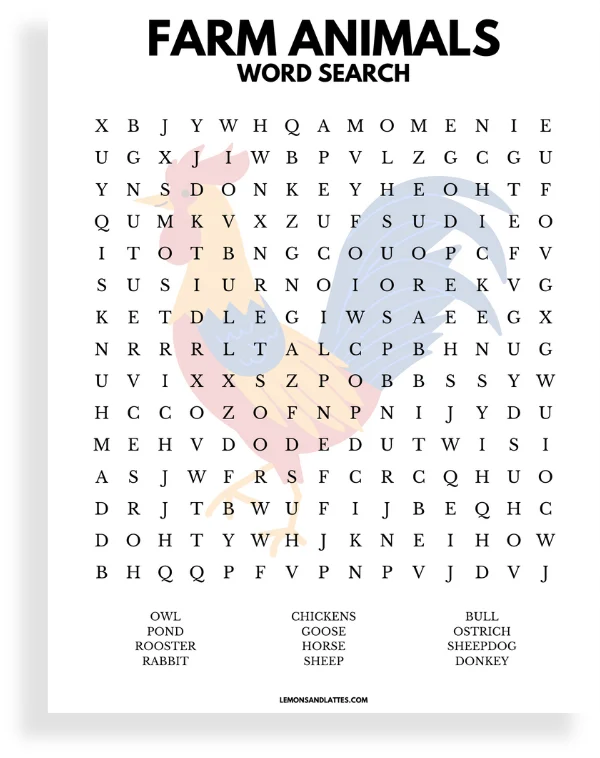 FARM ANIMALS
WORD SEARCH

X B J Y W H Q A M O M E N I E
U G X J I W B P V L Z G C G U
Y N S D O N K E Y H E O H T F
Q U M K V X Z U F S U D I E O
I T O T B N G C O U O P C F V
S U S I U R N O I O R E K V G
K E T D L E G I W S A E E G X
N R R R L T A L C P B H N U G
U V I X X S Z P O B B S S Y W
H C C O Z O F N P N I J Y D U
M E H V D O D E D U T W I S I
A S J W F R S F C R C Q H U O
D R J T B W U F I J B E Q H C
D O H T Y W H J K N E I H O W
B H Q Q P F V P N P V J D V J

OWL
POND
ROOSTER
RABBIT

CHICKENS
GOOSE
HORSE
SHEEP

BULL
OSTRICH
SHEEPDOG
DONKEY

LEMONSANDLATTES.COM